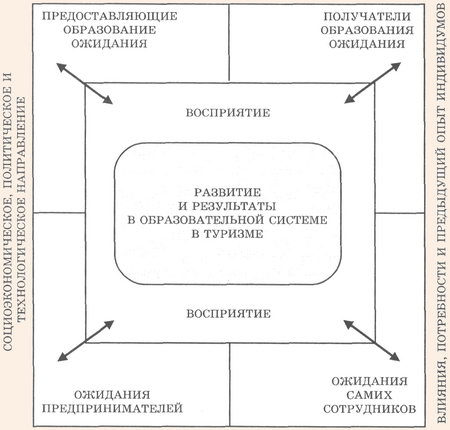 СОЦИОЭКОНОМИЧЕСКОЕ, ПОЛИТИЧЕСКОЕ И ТЕХНОЛОГИЧЕСКОЕ НАПРАВЛЕНИЕ

ПРЕДОСТАВЛЯЮЩИЕ ОБРАЗОВАНИЕ ОЖИДАНИЯ

ПОЛУЧАТЕЛИ ОБРАЗОВАНИЯ ОЖИДАНИЯ

ВОСПРИЯТИЕ

РАЗВИТИЕ И РЕЗУЛЬТАТЫ В ОБРАЗОВАТЕЛЬНОЙ СИСТЕМЕ В ТУРИЗМЕ

ВОСПРИЯТИЕ

ОЖИДАНИЯ ПРЕДПРИНИМАТЕЛЕЙ

ОЖИДАНИЯ САМИХ СОТРУДНИКОВ

ВЛИЯНИЯ, ПОТРЕБНОСТИ И ПРЕДЫДУЩИЙ ОПЫТ ИНДИВИДУМОВ